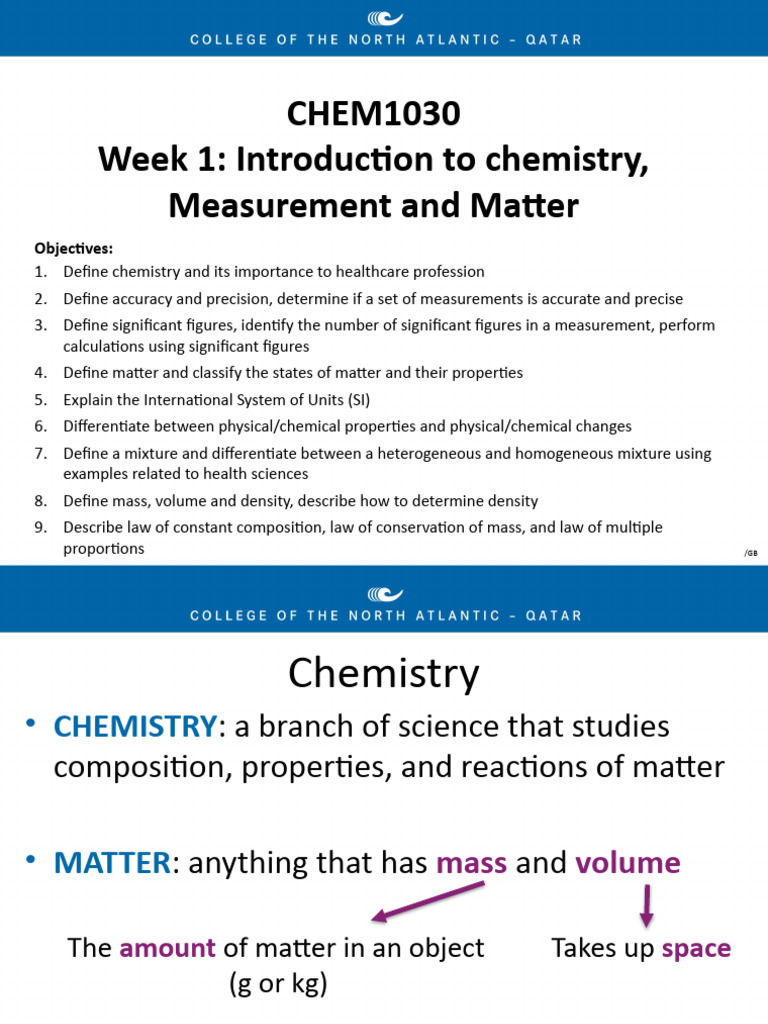 COLLEGE OF THE NORTH ATLANTIC – QATAR

CHEM1030
Week 1: Introduction to chemistry, Measurement and Matter

Objectives:
1. Define chemistry and its importance to healthcare profession
2. Define accuracy and precision, determine if a set of measurements is accurate and precise
3. Define significant figures, identify the number of significant figures in a measurement, perform calculations using significant figures
4. Define matter and classify the states of matter and their properties
5. Explain the International System of Units (SI)
6. Differentiate between physical/chemical properties and physical/chemical changes
7. Define a mixture and differentiate between a heterogeneous and homogeneous mixture using examples related to health sciences
8. Define mass, volume and density, describe how to determine density
9. Describe law of constant composition, law of conservation of mass, and law of multiple proportions

/GB

COLLEGE OF THE NORTH ATLANTIC – QATAR

Chemistry

• CHEMISTRY: a branch of science that studies composition, properties, and reactions of matter

• MATTER: anything that has mass and volume

The amount of matter in an object (g or kg)

Takes up space